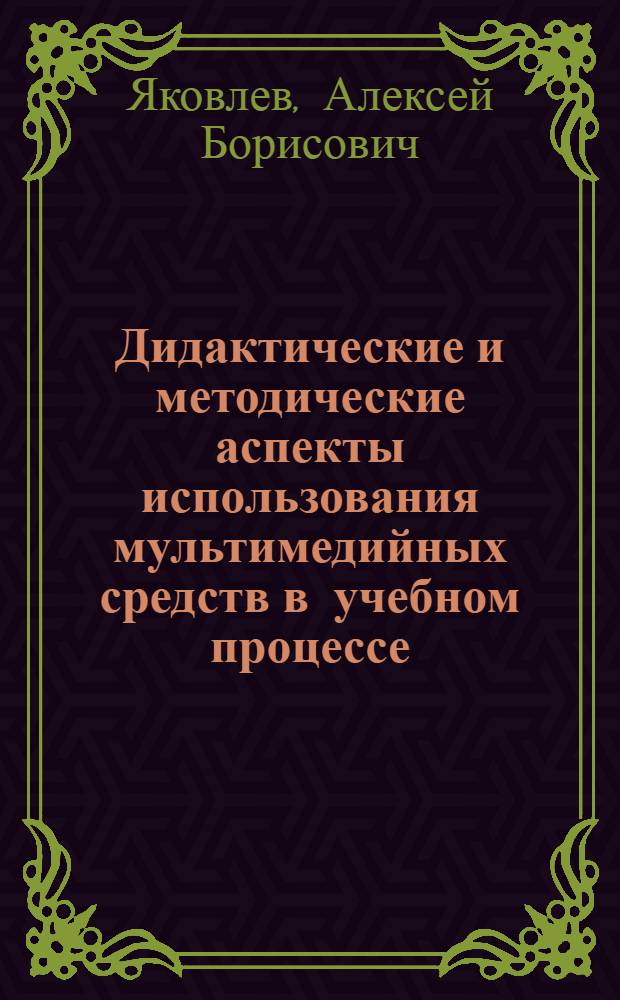 Яковлев, Алексей Борисович

Дидактические и методические аспекты использования мультимедийных средств в учебном процессе